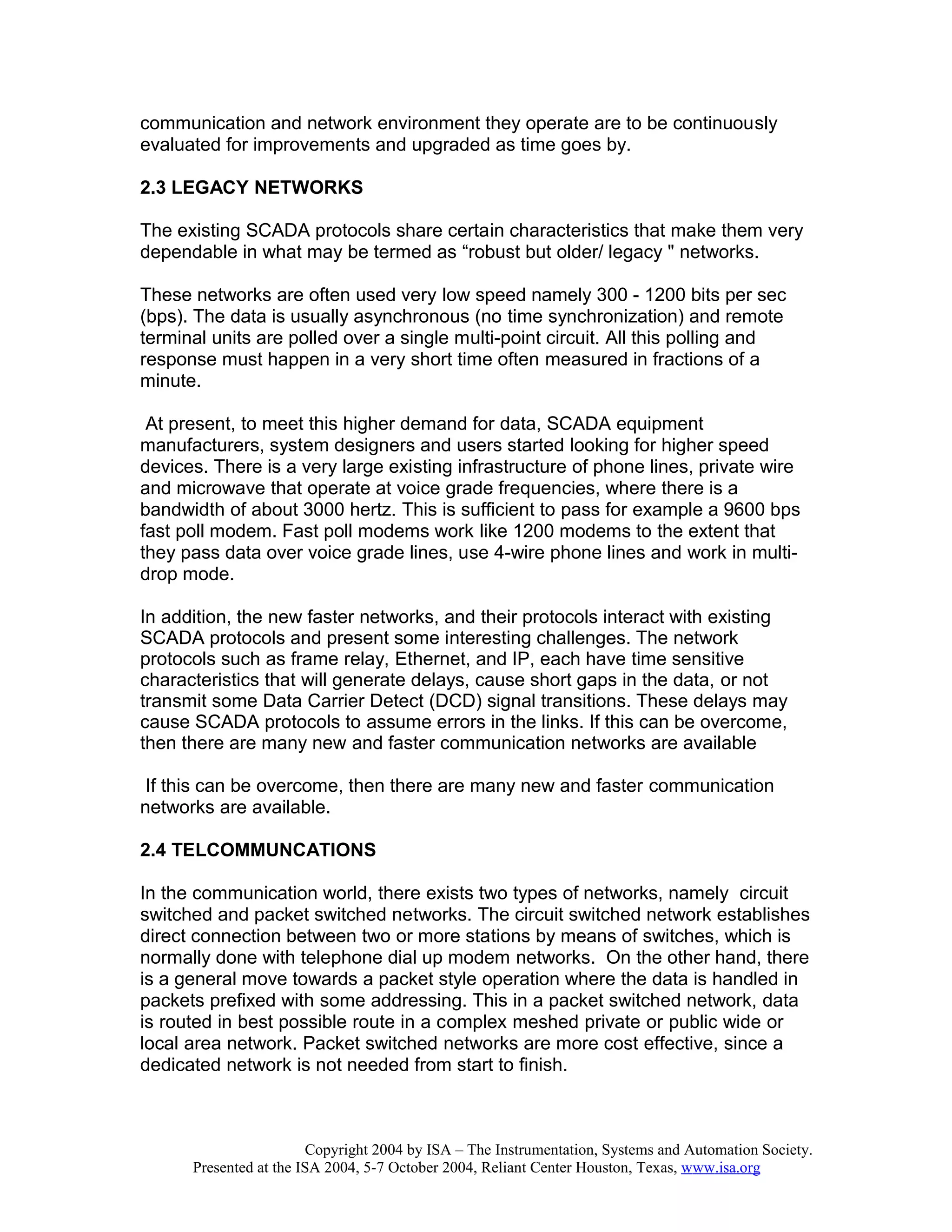 communication and network environment they operate are to be continuously evaluated for improvements and upgraded as time goes by.

2.3 LEGACY NETWORKS

The existing SCADA protocols share certain characteristics that make them very dependable in what may be termed as "robust but older/ legacy " networks.

These networks are often used very low speed namely 300 - 1200 bits per sec (bps). The data is usually asynchronous (no time synchronization) and remote terminal units are polled over a single multi-point circuit. All this polling and response must happen in a very short time often measured in fractions of a minute.

At present, to meet this higher demand for data, SCADA equipment manufacturers, system designers and users started looking for higher speed devices. There is a very large existing infrastructure of phone lines, private wire and microwave that operate at voice grade frequencies, where there is a bandwidth of about 3000 hertz. This is sufficient to pass for example a 9600 bps fast poll modem. Fast poll modems work like 1200 modems to the extent that they pass data over voice grade lines, use 4-wire phone lines and work in multi-drop mode.

In addition, the new faster networks, and their protocols interact with existing SCADA protocols and present some interesting challenges. The network protocols such as frame relay, Ethernet, and IP, each have time sensitive characteristics that will generate delays, cause short gaps in the data, or not transmit some Data Carrier Detect (DCD) signal transitions. These delays may cause SCADA protocols to assume errors in the links. If this can be overcome, then there are many new and faster communication networks are available

If this can be overcome, then there are many new and faster communication networks are available.

2.4 TELCOMMUNCATIONS

In the communication world, there exists two types of networks, namely circuit switched and packet switched networks. The circuit switched network establishes direct connection between two or more stations by means of switches, which is normally done with telephone dial up modem networks. On the other hand, there is a general move towards a packet style operation where the data is handled in packets prefixed with some addressing. This in a packet switched network, data is routed in best possible route in a complex meshed private or public wide or local area network. Packet switched networks are more cost effective, since a dedicated network is not needed from start to finish.

Copyright 2004 by ISA – The Instrumentation, Systems and Automation Society.
Presented at the ISA 2004, 5-7 October 2004, Reliant Center Houston, Texas, www.isa.org